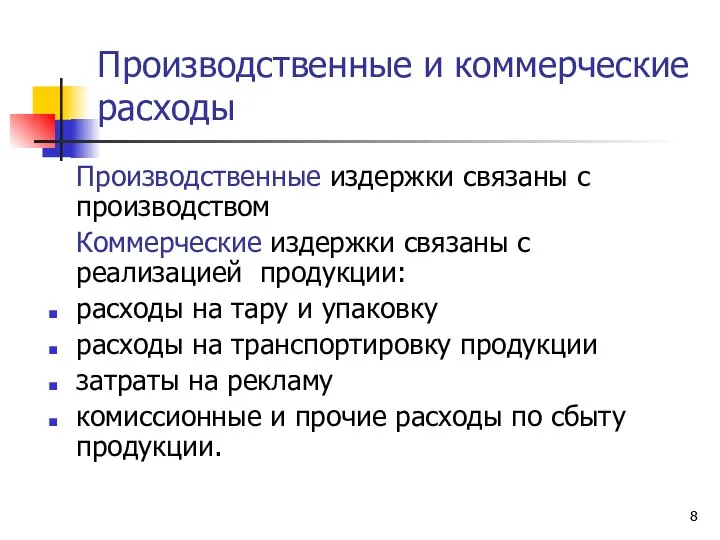 Производственные и коммерческие расходы

Производственные издержки связаны с производством

Коммерческие издержки связаны с реализацией продукции:

- расходы на тару и упаковку
- расходы на транспортировку продукции
- затраты на рекламу
- комиссионные и прочие расходы по сбыту продукции.

8